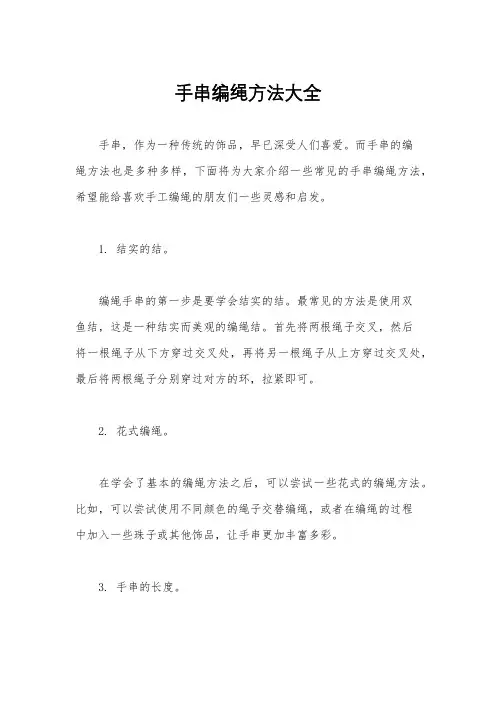 手串编绳方法大全

手串，作为一种传统的饰品，早已深受人们喜爱。而手串的编绳方法也是多种多样，下面将为大家介绍一些常见的手串编绳方法，希望能给喜欢手工编绳的朋友们一些灵感和启发。

1. 结实的结。

编绳手串的第一步是要学会结实的结。最常见的方法是使用双鱼结，这是一种结实而美观的编绳结。首先将两根绳子交叉，然后将一根绳子从下方穿过交叉处，再将另一根绳子从上方穿过交叉处，最后将两根绳子分别穿过对方的环，拉紧即可。

2. 花式编绳。

在学会了基本的编绳方法之后，可以尝试一些花式的编绳方法。比如，可以尝试使用不同颜色的绳子交替编绳，或者在编绳的过程中加入一些珠子或其他饰品，让手串更加丰富多彩。

3. 手串的长度。